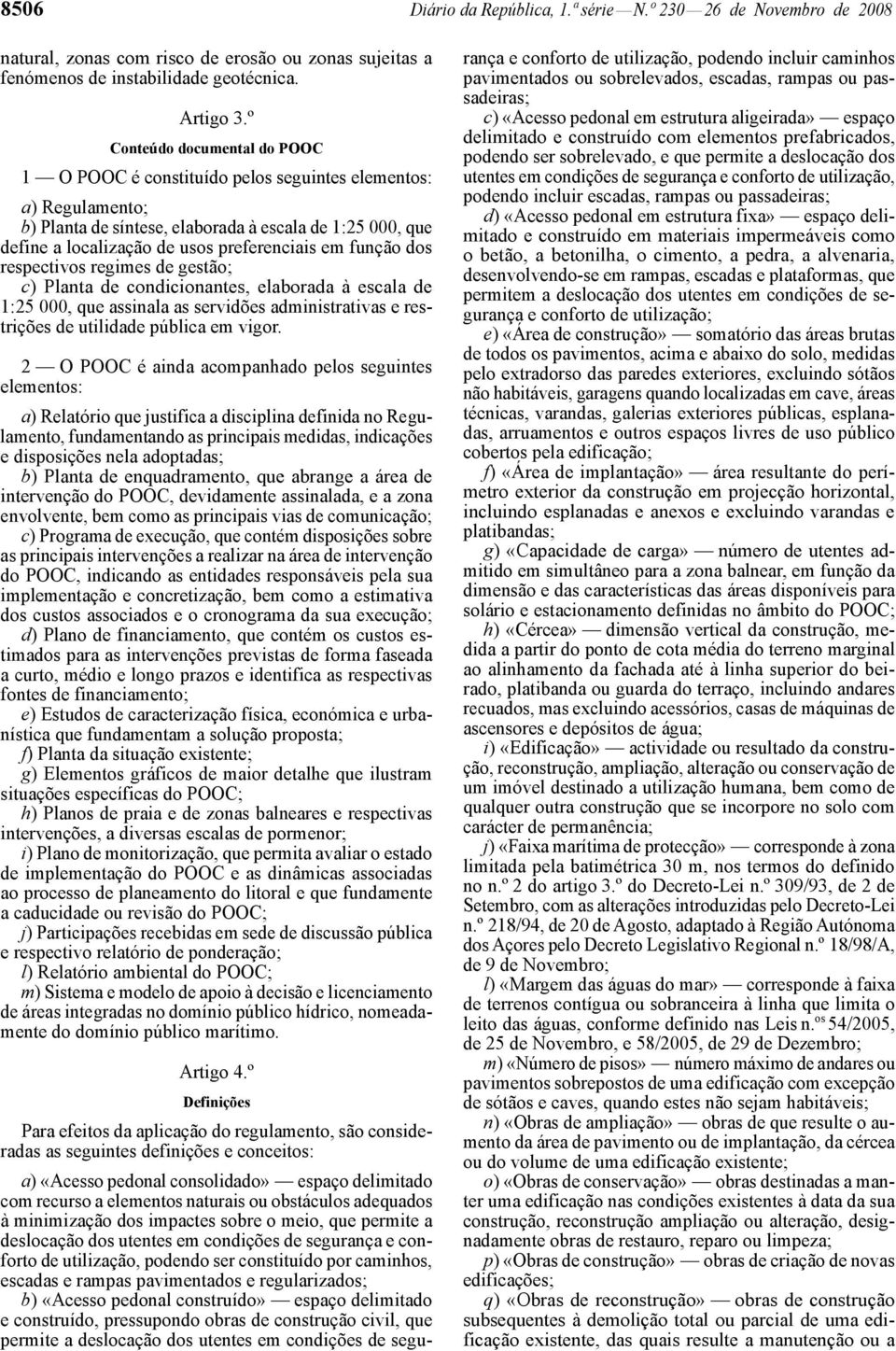 8506 Diário da República, 1.ª série — N.º 230 — 26 de Novembro de 2008

natural, zonas com risco de erosão ou zonas sujeitas a fenómenos de instabilidade geotécnica.

Artigo 3.º

Conteúdo documental do POOC

1 — O POOC é constituído pelos seguintes elementos:

a) Regulamento;
b) Planta de síntese, elaborada à escala de 1:25 000, que define a localização de usos preferenciais em função dos respectivos regimes de gestão;
c) Planta de condicionantes, elaborada à escala de 1:25 000, que assinala as servidões administrativas e restrições de utilidade pública em vigor.

2 — O POOC é ainda acompanhado pelos seguintes elementos:

a) Relatório que justifica a disciplina definida no Regulamento, fundamentando as principais medidas, indicações e disposições nela adoptadas;
b) Planta de enquadramento, que abrange a área de intervenção do POOC, devidamente assinalada, e a zona envolvente, bem como as principais vias de comunicação;
c) Programa de execução, que contém disposições sobre as principais intervenções a realizar na área de intervenção do POOC, indicando as entidades responsáveis pela sua implementação e concretização, bem como a estimativa dos custos associados e o cronograma da sua execução;
d) Plano de financiamento, que contém os custos estimados para as intervenções previstas de forma faseada a curto, médio e longo prazos e identifica as respectivas fontes de financiamento;
e) Estudos de caracterização física, económica e urbanística que fundamentam a solução proposta;
f) Planta da situação existente;
g) Elementos gráficos de maior detalhe que ilustram situações específicas do POOC;
h) Planos de praia e de zonas balneares e respectivas intervenções, a diversas escalas de pormenor;
i) Plano de monitorização, que permita avaliar o estado de implementação do POOC e as dinâmicas associadas ao processo de planeamento do litoral e que fundamente a caducidade ou revisão do POOC;
j) Participações recebidas em sede de discussão pública e respectivo relatório de ponderação;
l) Relatório ambiental do POOC;
m) Sistema e modelo de apoio à decisão e licenciamento de áreas integradas no domínio público hídrico, nomeadamente do domínio público marítimo.

Artigo 4.º

Definições

Para efeitos da aplicação do regulamento, são consideradas as seguintes definições e conceitos:

a) «Acesso pedonal consolidado» — espaço delimitado com recurso a elementos naturais ou obstáculos adequados à minimização dos impactes sobre o meio, que permite a deslocação dos utentes em condições de segurança e conforto de utilização, podendo ser constituído por caminhos, escadas e rampas pavimentados e regularizados;
b) «Acesso pedonal construído» — espaço delimitado e construído, pressupondo obras de construção civil, que permite a deslocação dos utentes em condições de segurança e conforto de utilização, podendo incluir caminhos pavimentados ou sobrelevados, escadas, rampas ou passadeiras;
c) «Acesso pedonal em estrutura aligeirada» — espaço delimitado e construído com elementos prefabricados, podendo ser sobrelevado, e que permite a deslocação dos utentes em condições de segurança e conforto de utilização, podendo incluir escadas, rampas ou passadeiras;
d) «Acesso pedonal em estrutura fixa» — espaço delimitado e construído em materiais impermeáveis como o betão, a betonilha, o cimento, a pedra, a alvenaria, desenvolvendo-se em rampas, escadas e plataformas, que permitem a deslocação dos utentes em condições de segurança e conforto de utilização;
e) «Área de construção» — somatório das áreas brutas de todos os pavimentos, acima e abaixo do solo, medidas pelo extradorso das paredes exteriores, excluindo sótãos não habitáveis, garagens quando localizadas em cave, áreas técnicas, varandas, galerias exteriores públicas, esplanadas, arruamentos e outros espaços livres de uso público cobertos pela edificação;
f) «Área de implantação» — área resultante do perímetro exterior da construção em projecção horizontal, incluindo esplanadas e anexos e excluindo varandas e platibandas;
g) «Capacidade de carga» — número de utentes admitido em simultâneo para a zona balnear, em função da dimensão e das características das áreas disponíveis para solário e estacionamento definidas no âmbito do POOC;
h) «Cércea» — dimensão vertical da construção, medida a partir do ponto de cota média do terreno marginal ao alinhamento da fachada até à linha superior do beirado, platibanda ou guarda do terraço, incluindo andares recuados, mas excluindo acessórios, casas de máquinas de ascensores e depósitos de água;
i) «Edificação» — actividade ou resultado da construção, reconstrução, ampliação, alteração ou conservação de um imóvel destinado a utilização humana, bem como de qualquer outra construção que se incorpore no solo com carácter de permanência;
j) «Faixa marítima de protecção» — corresponde à zona limitada pela batimétrica 30 m, nos termos do definido no n.º 2 do artigo 3.º do Decreto-Lei n.º 309/93, de 2 de Setembro, com as alterações introduzidas pelo Decreto-Lei n.º 218/94, de 20 de Agosto, adaptado à Região Autónoma dos Açores pelo Decreto Legislativo Regional n.º 18/98/A, de 9 de Novembro;
l) «Margem das águas do mar» — corresponde à faixa de terrenos contígua ou sobranceira à linha que limita o leito das águas, conforme definido nas Leis n.os 54/2005, de 25 de Novembro, e 58/2005, de 29 de Dezembro;
m) «Número de pisos» — número máximo de andares ou pavimentos sobrepostos de uma edificação com excepção de sótãos e caves, quando estes não sejam habitáveis;
n) «Obras de ampliação» — obras de que resulte o aumento da área de pavimento ou de implantação, da cércea ou do volume de uma edificação existente;
o) «Obras de conservação» — obras destinadas a manter uma edificação nas condições existentes à data da sua construção, reconstrução ampliação ou alteração, designadamente obras de restauro, reparo ou limpeza;
p) «Obras de construção» — obras de criação de novas edificações;
q) «Obras de reconstrução» — obras de construção subsequentes à demolição total ou parcial de uma edificação existente, das quais resulte a manutenção ou a